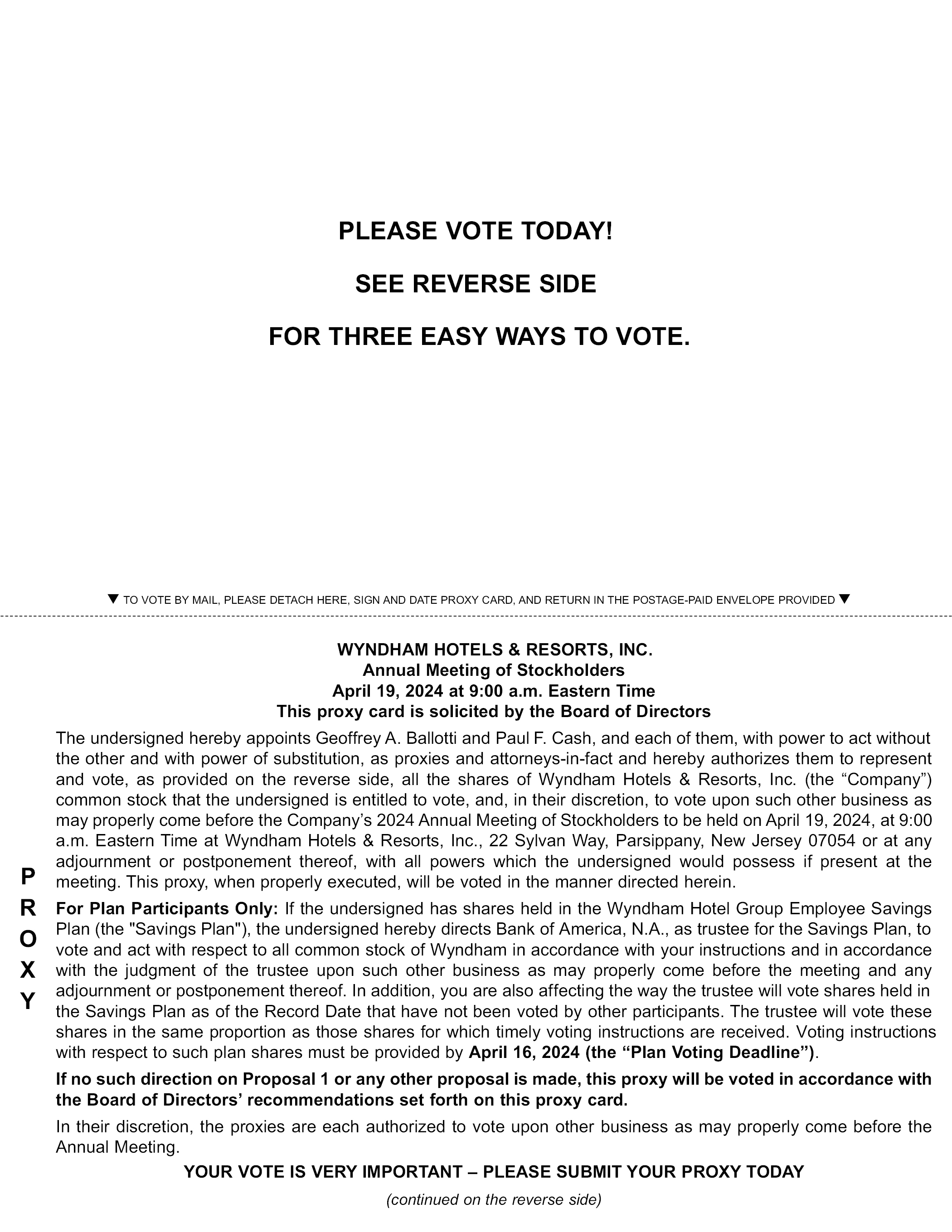 PLEASE VOTE TODAY!

SEE REVERSE SIDE

FOR THREE EASY WAYS TO VOTE.

▼ TO VOTE BY MAIL, PLEASE DETACH HERE, SIGN AND DATE PROXY CARD, AND RETURN IN THE POSTAGE-PAID ENVELOPE PROVIDED ▼

WYNDHAM HOTELS & RESORTS, INC.
Annual Meeting of Stockholders
April 19, 2024 at 9:00 a.m. Eastern Time
This proxy card is solicited by the Board of Directors

P
R
O
X
Y

The undersigned hereby appoints Geoffrey A. Ballotti and Paul F. Cash, and each of them, with power to act without the other and with power of substitution, as proxies and attorneys-in-fact and hereby authorizes them to represent and vote, as provided on the reverse side, all the shares of Wyndham Hotels & Resorts, Inc. (the “Company”) common stock that the undersigned is entitled to vote, and, in their discretion, to vote upon such other business as may properly come before the Company’s 2024 Annual Meeting of Stockholders to be held on April 19, 2024, at 9:00 a.m. Eastern Time at Wyndham Hotels & Resorts, Inc., 22 Sylvan Way, Parsippany, New Jersey 07054 or at any adjournment or postponement thereof, with all powers which the undersigned would possess if present at the meeting. This proxy, when properly executed, will be voted in the manner directed herein.

For Plan Participants Only: If the undersigned has shares held in the Wyndham Hotel Group Employee Savings Plan (the "Savings Plan"), the undersigned hereby directs Bank of America, N.A., as trustee for the Savings Plan, to vote and act with respect to all common stock of Wyndham in accordance with your instructions and in accordance with the judgment of the trustee upon such other business as may properly come before the meeting and any adjournment or postponement thereof. In addition, you are also affecting the way the trustee will vote shares held in the Savings Plan as of the Record Date that have not been voted by other participants. The trustee will vote these shares in the same proportion as those shares for which timely voting instructions are received. Voting instructions with respect to such plan shares must be provided by April 16, 2024 (the “Plan Voting Deadline”).

If no such direction on Proposal 1 or any other proposal is made, this proxy will be voted in accordance with the Board of Directors’ recommendations set forth on this proxy card.

In their discretion, the proxies are each authorized to vote upon other business as may properly come before the Annual Meeting.

YOUR VOTE IS VERY IMPORTANT – PLEASE SUBMIT YOUR PROXY TODAY

(continued on the reverse side)